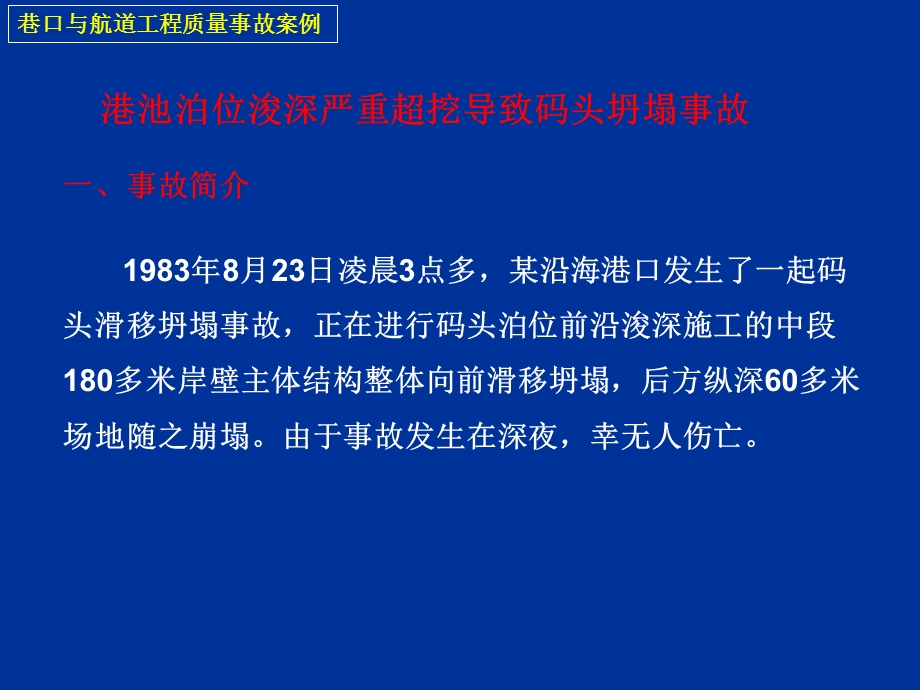 巷口与航道工程质量事故案例

港池泊位浚深严重超挖导致码头坍塌事故

一、事故简介

1983年8月23日凌晨3点多，某沿海港口发生了一起码头滑移坍塌事故，正在进行码头泊位前沿浚深施工的中段180多米岸壁主体结构整体向前滑移坍塌，后方纵深60多米场地随之崩塌。由于事故发生在深夜，幸无人伤亡。